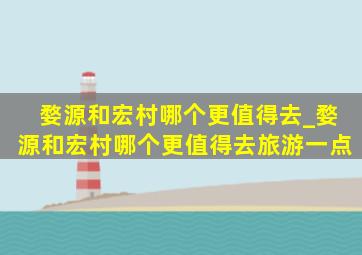 婺源和宏村哪个更值得去_婺源和宏村哪个更值得去旅游一点